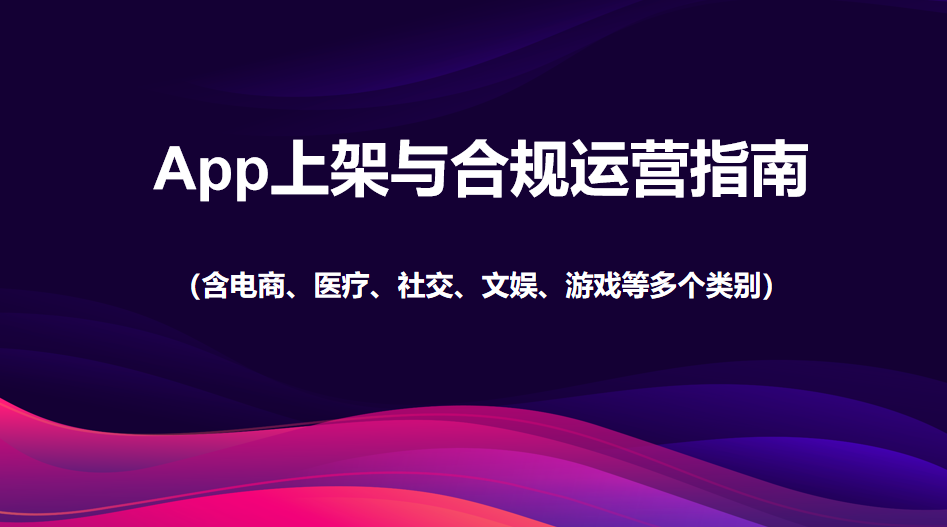 App上架与合规运营指南

（含电商、医疗、社交、文娱、游戏等多个类别）